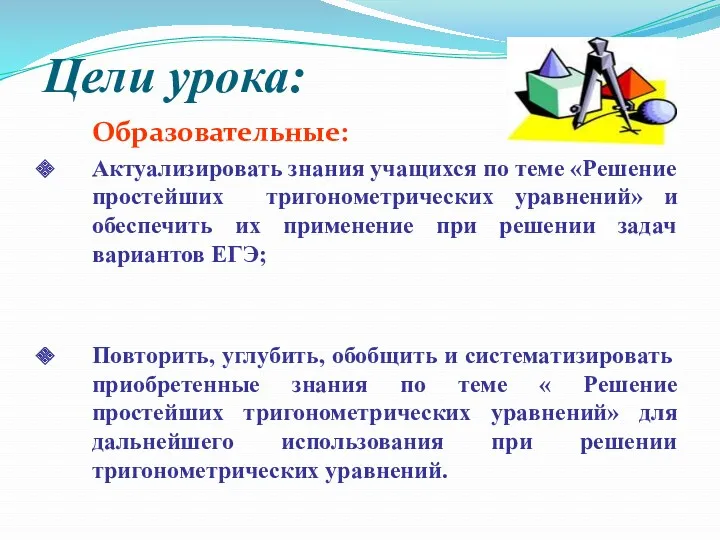 Цели урока:

Образовательные:

Актуализировать знания учащихся по теме «Решение простейших тригонометрических уравнений» и обеспечить их применение при решении задач вариантов ЕГЭ;

Повторить, углубить, обобщить и систематизировать приобретенные знания по теме « Решение простейших тригонометрических уравнений» для дальнейшего использования при решении тригонометрических уравнений.